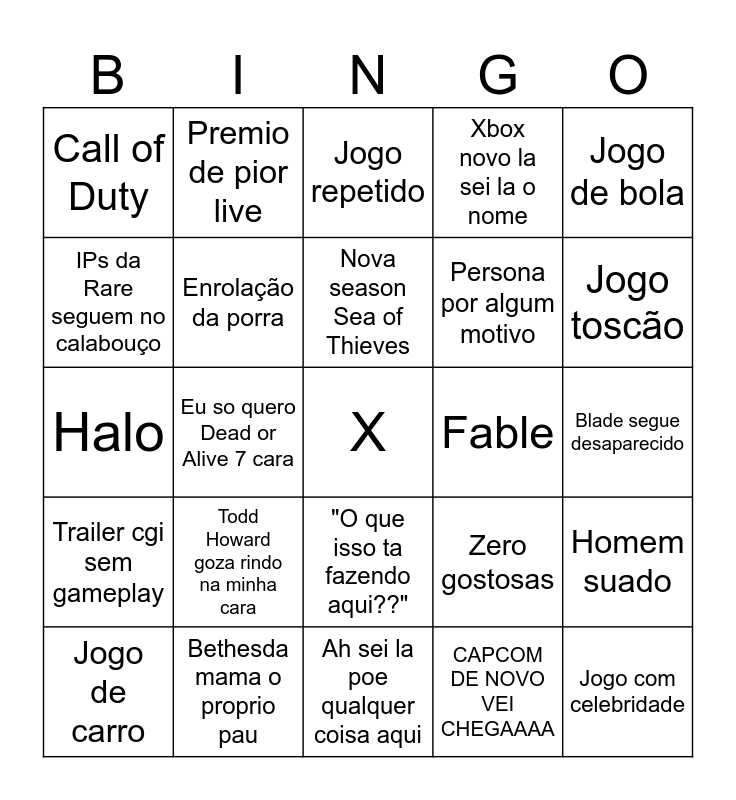 | B | I | N | G | O |
|---|---|---|---|---|
| Call of Duty | Premio de pior live | Jogo repetido | Xbox novo la sei la o nome | Jogo de bola |
| IPs da Rare seguem no calabouço | Enrolação da porra | Nova season Sea of Thieves | Persona por algum motivo | Jogo toscão |
| Halo | Eu so quero Dead or Alive 7 cara | X | Fable | Blade segue desaparecido |
| Trailer cgi sem gameplay | Todd Howard goza rindo na minha cara | "O que isso ta fazendo aqui??" | Zero gostosas | Homem suado |
| Jogo de carro | Bethesda mama o proprio pau | Ah sei la poe qualquer coisa aqui | CAPCOM DE NOVO VEI CHEGAAAA | Jogo com celebridade |